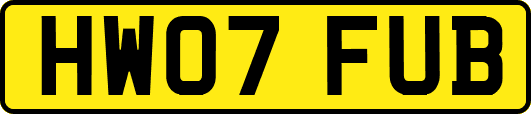 HW07 FUB